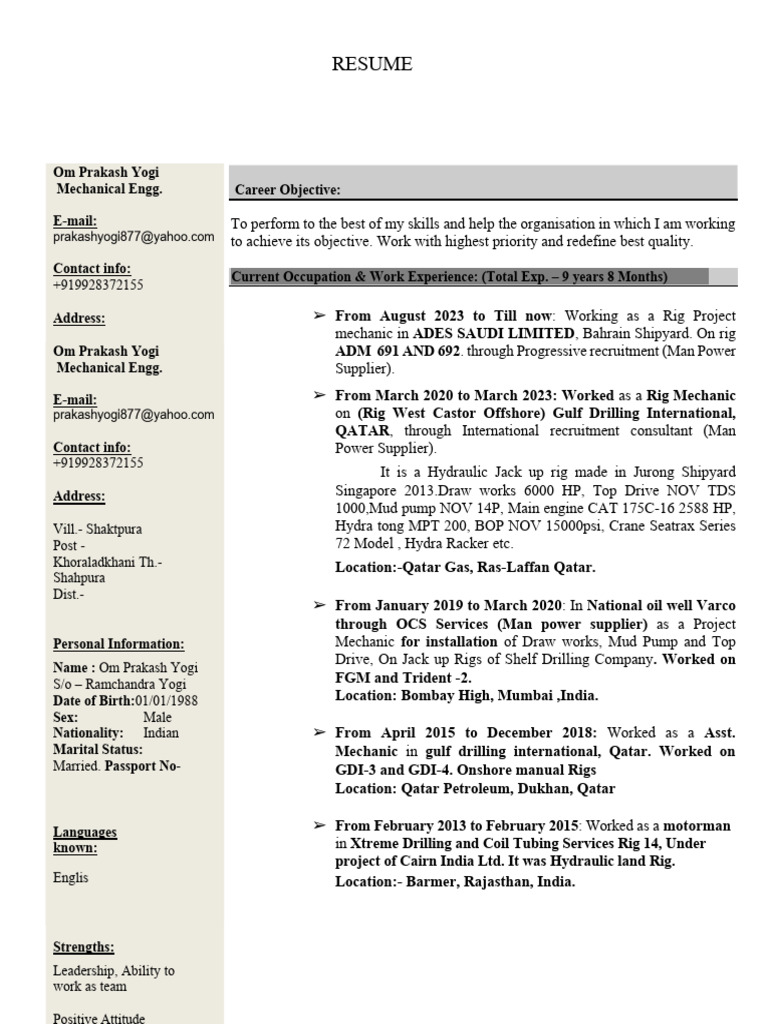 RESUME

Om Prakash Yogi
Mechanical Engg.

E-mail:
prakashyogi877@yahoo.com

Contact info:
+919928372155

Address:

Om Prakash Yogi
Mechanical Engg.

E-mail:
prakashyogi877@yahoo.com

Contact info:
+919928372155

Address:

Vill.- Shaktpura
Post -
Khoraladkhani Th.-
Shahpura
Dist.-

Personal Information:
Name : Om Prakash Yogi
S/o – Ramchandra Yogi
Date of Birth:01/01/1988
Sex: Male
Nationality: Indian
Marital Status:
Married. Passport No-

Languages known:

Englis

Strengths:
Leadership, Ability to work as team

Positive Attitude

Career Objective:

To perform to the best of my skills and help the organisation in which I am working to achieve its objective. Work with highest priority and redefine best quality.

Current Occupation & Work Experience: (Total Exp. – 9 years 8 Months)

➢ From August 2023 to Till now: Working as a Rig Project mechanic in ADES SAUDI LIMITED, Bahrain Shipyard. On rig ADM 691 AND 692. through Progressive recruitment (Man Power Supplier).

➢ From March 2020 to March 2023: Worked as a Rig Mechanic on (Rig West Castor Offshore) Gulf Drilling International, QATAR, through International recruitment consultant (Man Power Supplier).

It is a Hydraulic Jack up rig made in Jurong Shipyard Singapore 2013.Draw works 6000 HP, Top Drive NOV TDS 1000,Mud pump NOV 14P, Main engine CAT 175C-16 2588 HP, Hydra tong MPT 200, BOP NOV 15000psi, Crane Seatrax Series 72 Model , Hydra Racker etc.

Location:-Qatar Gas, Ras-Laffan Qatar.

➢ From January 2019 to March 2020: In National oil well Varco through OCS Services (Man power supplier) as a Project Mechanic for installation of Draw works, Mud Pump and Top Drive, On Jack up Rigs of Shelf Drilling Company. Worked on FGM and Trident -2.
Location: Bombay High, Mumbai ,India.

➢ From April 2015 to December 2018: Worked as a Asst. Mechanic in gulf drilling international, Qatar. Worked on GDI-3 and GDI-4. Onshore manual Rigs
Location: Qatar Petroleum, Dukhan, Qatar

➢ From February 2013 to February 2015: Worked as a motorman in Xtreme Drilling and Coil Tubing Services Rig 14, Under project of Cairn India Ltd. It was Hydraulic land Rig.
Location:- Barmer, Rajasthan, India.